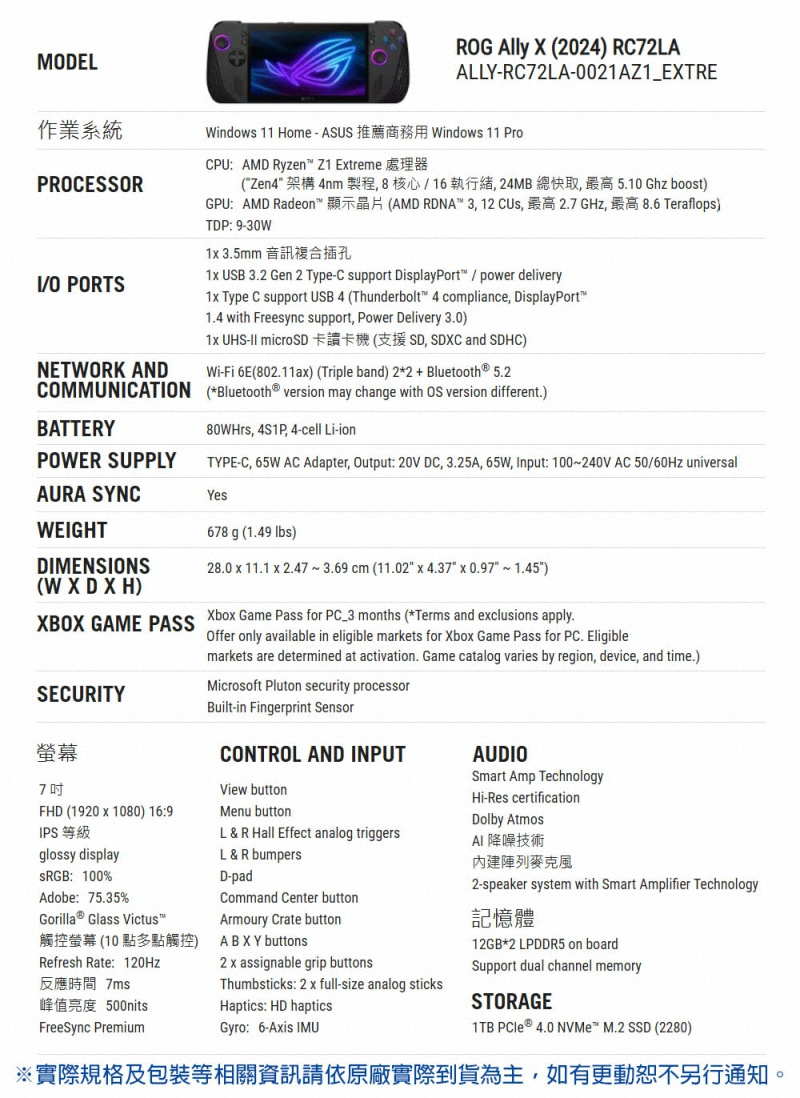 MODEL

ROG Ally X (2024) RC72LA
ALLY-RC72LA-0021AZ1_EXTRE

作業系統
Windows 11 Home - ASUS 推薦商務用 Windows 11 Pro

PROCESSOR
CPU: AMD Ryzen™ Z1 Extreme 處理器
("Zen4" 架構 4nm 製程, 8 核心 / 16 執行緒, 24MB 總快取, 最高 5.10 Ghz boost)
GPU: AMD Radeon™ 顯示晶片 (AMD RDNA™ 3, 12 CUs, 最高 2.7 GHz, 最高 8.6 Teraflops)
TDP: 9-30W

I/O PORTS
1x 3.5mm 音訊複合插孔
1x USB 3.2 Gen 2 Type-C support DisplayPort™ / power delivery
1x Type C support USB 4 (Thunderbolt™ 4 compliance, DisplayPort™ 1.4 with Freesync support, Power Delivery 3.0)
1x UHS-II microSD 卡讀卡機 (支援 SD, SDXC and SDHC)

NETWORK AND COMMUNICATION
Wi-Fi 6E(802.11ax) (Triple band) 2*2 + Bluetooth® 5.2
(*Bluetooth® version may change with OS version different.)

BATTERY
80WHrs, 4S1P, 4-cell Li-ion

POWER SUPPLY
TYPE-C, 65W AC Adapter, Output: 20V DC, 3.25A, 65W, Input: 100~240V AC 50/60Hz universal

AURA SYNC
Yes

WEIGHT
678 g (1.49 lbs)

DIMENSIONS (W X D X H)
28.0 x 11.1 x 2.47 ~ 3.69 cm (11.02" x 4.37" x 0.97" ~ 1.45")

XBOX GAME PASS
Xbox Game Pass for PC_3 months (*Terms and exclusions apply. Offer only available in eligible markets for Xbox Game Pass for PC. Eligible markets are determined at activation. Game catalog varies by region, device, and time.)

SECURITY
Microsoft Pluton security processor
Built-in Fingerprint Sensor

螢幕
7 吋
FHD (1920 x 1080) 16:9
IPS 等級
glossy display
sRGB: 100%
Adobe: 75.35%
Gorilla® Glass Victus™
觸控螢幕 (10 點多點觸控)
Refresh Rate: 120Hz
反應時間 7ms
峰值亮度 500nits
FreeSync Premium

CONTROL AND INPUT
View button
Menu button
L & R Hall Effect analog triggers
L & R bumpers
D-pad
Command Center button
Armoury Crate button
A B X Y buttons
2 x assignable grip buttons
Thumbsticks: 2 x full-size analog sticks
Haptics: HD haptics
Gyro: 6-Axis IMU

AUDIO
Smart Amp Technology
Hi-Res certification
Dolby Atmos
AI 降噪技術
內建陣列麥克風
2-speaker system with Smart Amplifier Technology

記憶體
12GB*2 LPDDR5 on board
Support dual channel memory

STORAGE
1TB PCIe® 4.0 NVMe™ M.2 SSD (2280)

※實際規格及包裝等相關資訊請依原廠實際到貨為主，如有更動恕不另行通知。